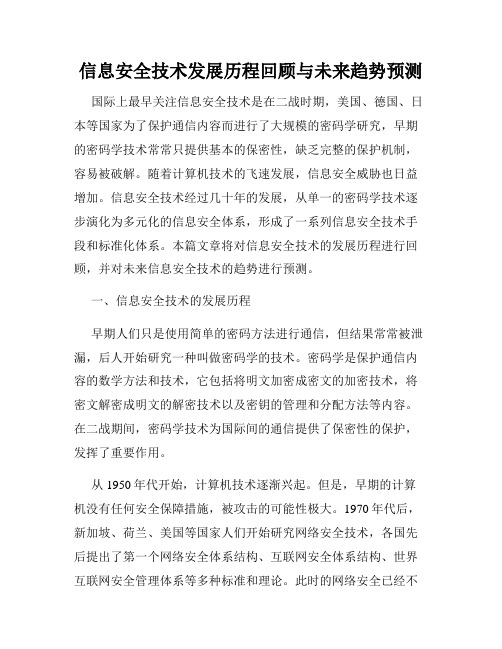 信息安全技术发展历程回顾与未来趋势预测

国际上最早关注信息安全技术是在二战时期，美国、德国、日本等国家为了保护通信内容而进行了大规模的密码学研究，早期的密码学技术常常只提供基本的保密性，缺乏完整的保护机制，容易被破解。随着计算机技术的飞速发展，信息安全威胁也日益增加。信息安全技术经过几十年的发展，从单一的密码学技术逐步演化为多元化的信息安全体系，形成了一系列信息安全技术手段和标准化体系。本篇文章将对信息安全技术的发展历程进行回顾，并对未来信息安全技术的趋势进行预测。

一、信息安全技术的发展历程

早期人们只是使用简单的密码方法进行通信，但结果常常被泄漏，后人开始研究一种叫做密码学的技术。密码学是保护通信内容的数学方法和技术，它包括将明文加密成密文的加密技术，将密文解密成明文的解密技术以及密钥的管理和分配方法等内容。在二战期间，密码学技术为国际间的通信提供了保密性的保护，发挥了重要作用。

从 1950 年代开始，计算机技术逐渐兴起。但是，早期的计算机没有任何安全保障措施，被攻击的可能性极大。1970 年代后，新加坡、荷兰、美国等国家人们开始研究网络安全技术，各国先后提出了第一个网络安全体系结构、互联网安全体系结构、世界互联网安全管理体系等多种标准和理论。此时的网络安全已经不